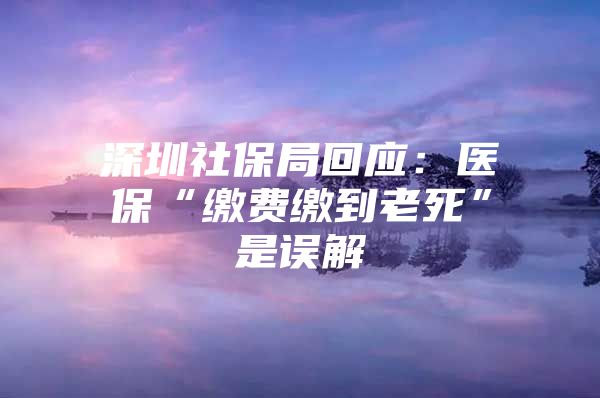 深圳社保局回应：医保“缴费缴到老死”是误解